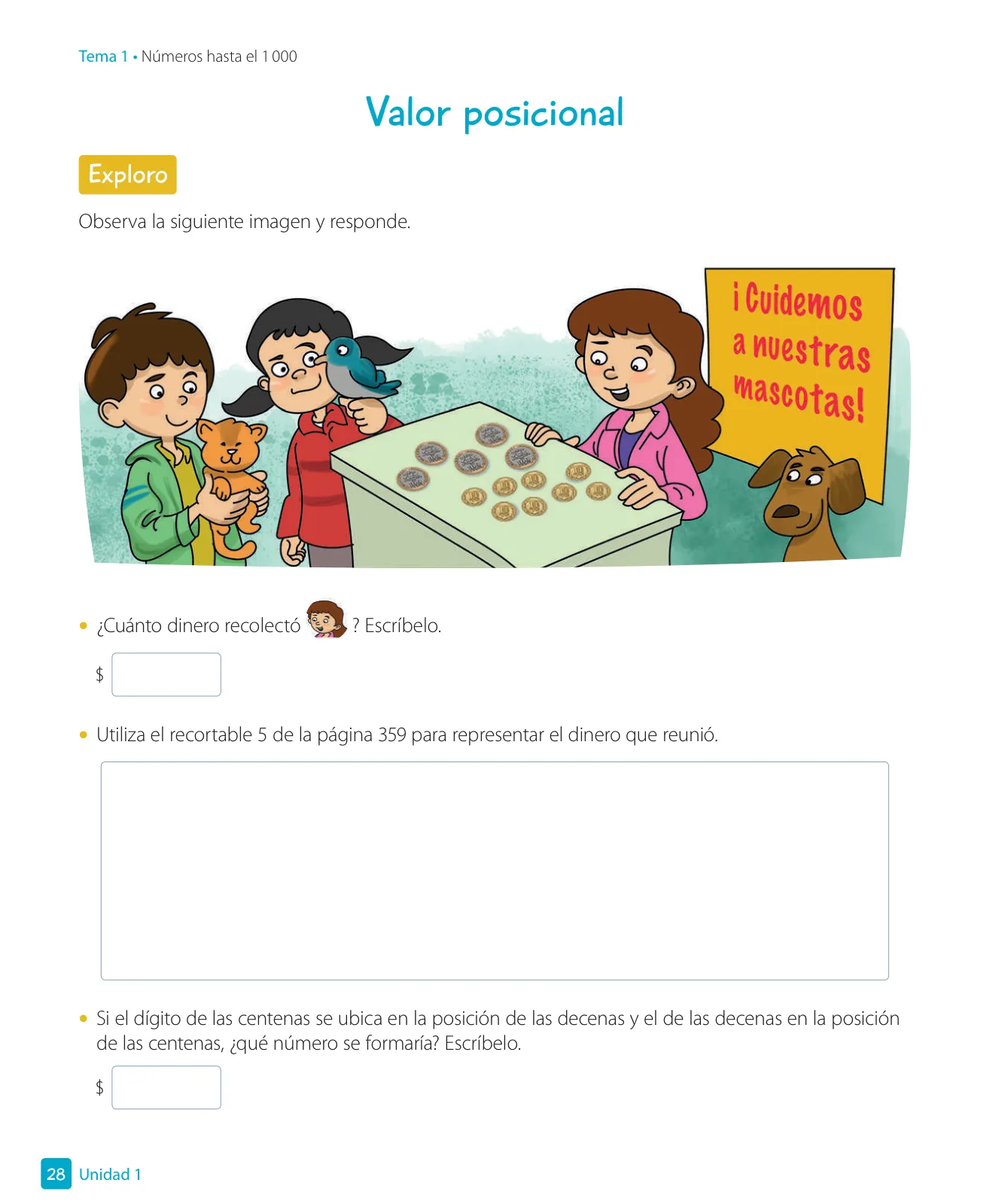 Tema 1 • Números hasta el 1 000

Valor posicional

Exploro

Observa la siguiente imagen y responde.

¡Cuidemos a nuestras mascotas!

• ¿Cuánto dinero recolectó ? Escríbelo.

$

• Utiliza el recortable 5 de la página 359 para representar el dinero que reunió.

• Si el dígito de las centenas se ubica en la posición de las decenas y el de las decenas en la posición de las centenas, ¿qué número se formaría? Escríbelo.

$

28 Unidad 1